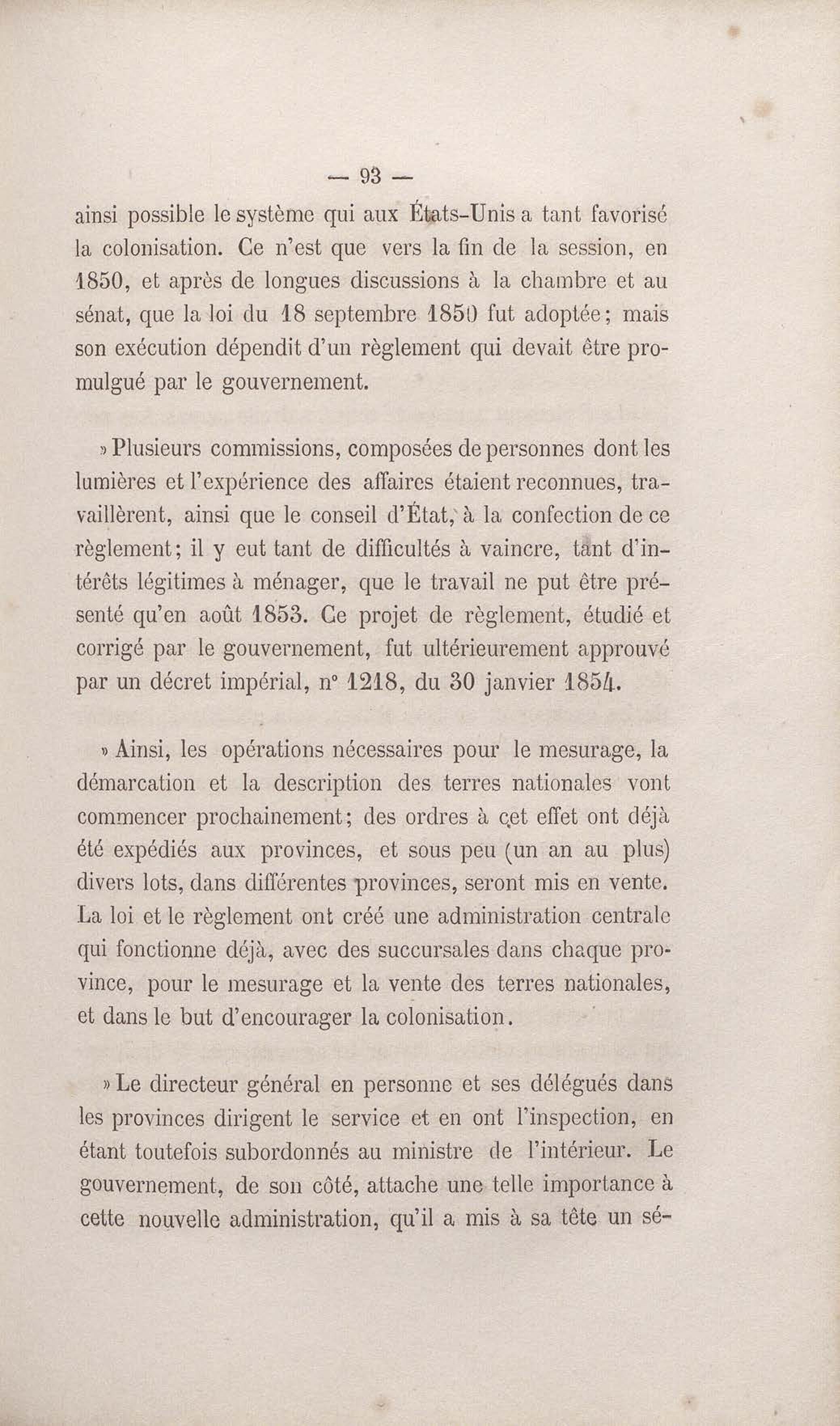 — 93 —

ainsi possible le système qui aux États-Unis a tant favorisé la colonisation. Ce n'est que vers la fin de la session, en 1850, et après de longues discussions à la chambre et au sénat, que la loi du 18 septembre 1850 fut adoptée; mais son exécution dépendit d'un règlement qui devait être promulgué par le gouvernement.

» Plusieurs commissions, composées de personnes dont les lumières et l'expérience des affaires étaient reconnues, travaillèrent, ainsi que le conseil d'État, à la confection de ce règlement; il y eut tant de difficultés à vaincre, tant d'intérêts légitimes à ménager, que le travail ne put être présenté qu'en août 1853. Ce projet de règlement, étudié et corrigé par le gouvernement, fut ultérieurement approuvé par un décret impérial, n° 1218, du 30 janvier 1854.

» Ainsi, les opérations nécessaires pour le mesurage, la démarcation et la description des terres nationales vont commencer prochainement; des ordres à cet effet ont déjà été expédiés aux provinces, et sous peu (un an au plus) divers lots, dans différentes provinces, seront mis en vente. La loi et le règlement ont créé une administration centrale qui fonctionne déjà, avec des succursales dans chaque province, pour le mesurage et la vente des terres nationales, et dans le but d'encourager la colonisation.

» Le directeur général en personne et ses délégués dans les provinces dirigent le service et en ont l'inspection, en étant toutefois subordonnés au ministre de l'intérieur. Le gouvernement, de son côté, attache une telle importance à cette nouvelle administration, qu'il a mis à sa tête un sé-